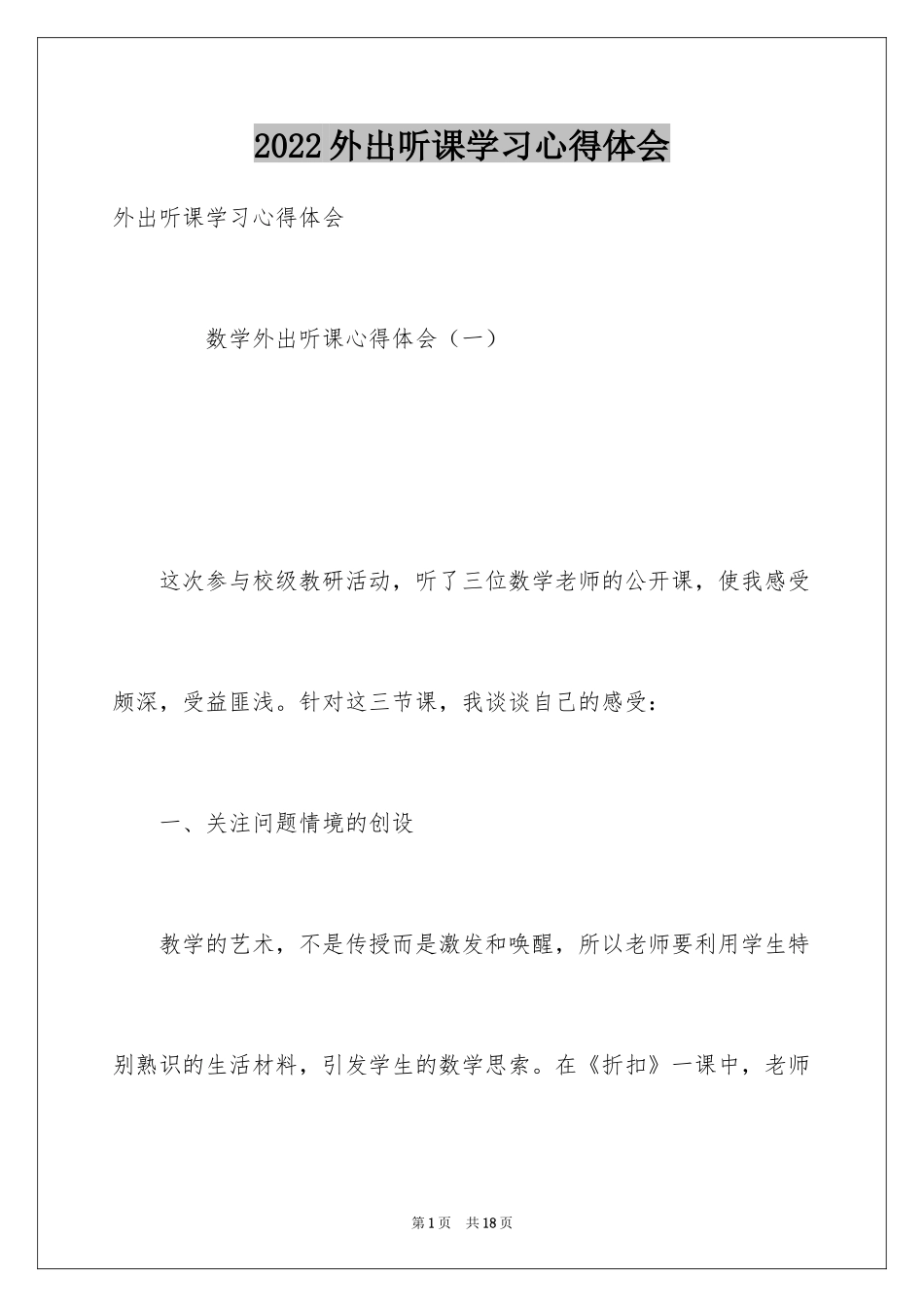 2022外出听课学习心得体会

外出听课学习心得体会

数学外出听课心得体会（一）

这次参与校级教研活动，听了三位数学老师的公开课，使我感受颇深，受益匪浅。针对这三节课，我谈谈自己的感受：

一、关注问题情境的创设

教学的艺术，不是传授而是激发和唤醒，所以老师要利用学生特别熟识的生活材料，引发学生的数学思索。在《折扣》一课中，老师

第1页 共18页